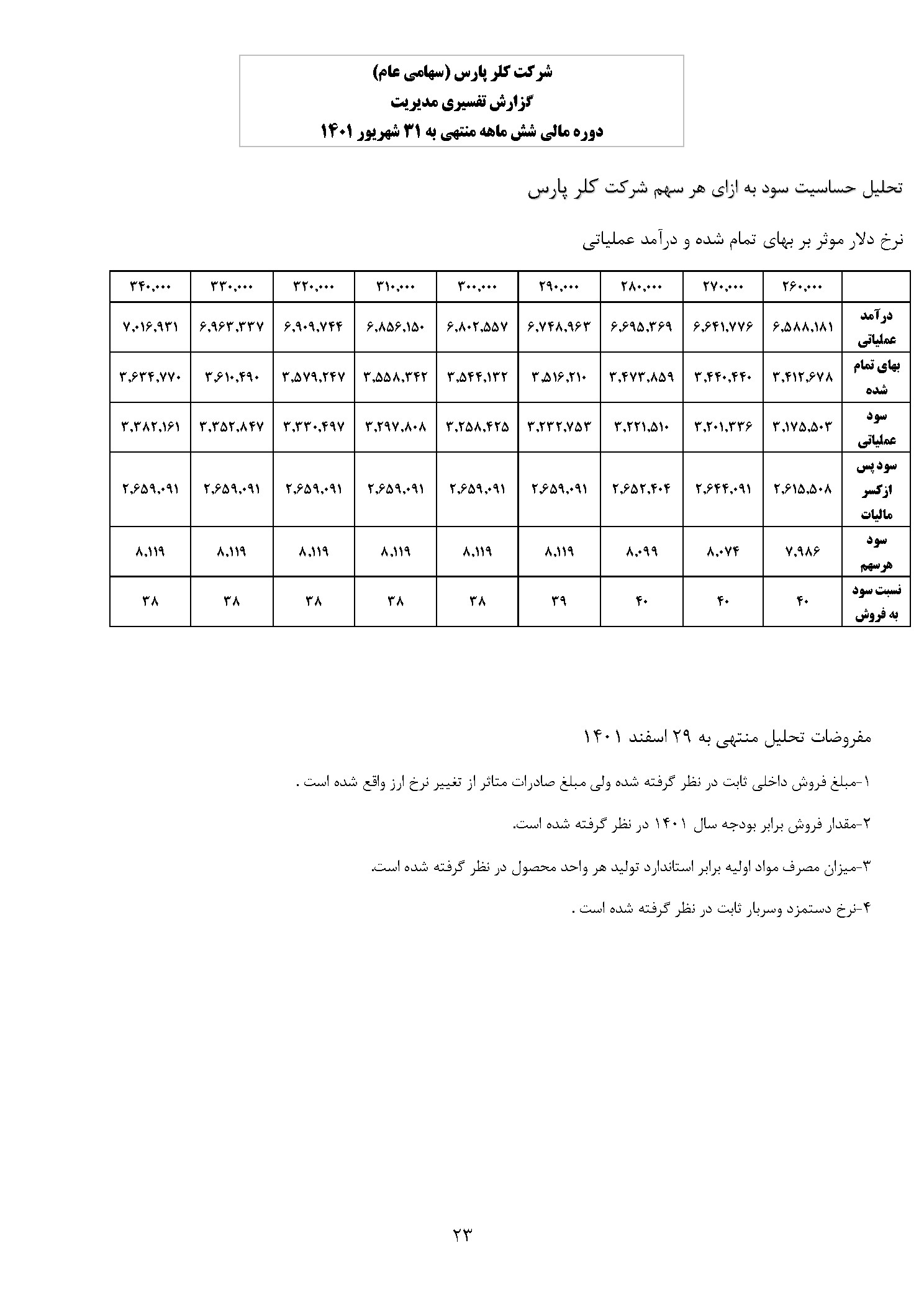 شرکت کلر پارس (سهامی عام)
گزارش تفسیری مدیریت
دوره مالی شش ماهه منتهی به ۳۱ شهریور ۱۴۰۱

تحلیل حساسیت سود به ازای هر سهم شرکت کلر پارس

نرخ دلار موثر بر بهای تمام شده و درآمد عملیاتی

| | ۲۶۰,۰۰۰ | ۲۷۰,۰۰۰ | ۲۸۰,۰۰۰ | ۲۹۰,۰۰۰ | ۳۰۰,۰۰۰ | ۳۱۰,۰۰۰ | ۳۲۰,۰۰۰ | ۳۳۰,۰۰۰ | ۳۴۰,۰۰۰ |
|---|---|---|---|---|---|---|---|---|---|
| درآمد عملیاتی | ۶,۵۸۸,۱۸۱ | ۶,۶۴۱,۷۷۶ | ۶,۶۹۵,۳۶۹ | ۶,۷۴۸,۹۶۳ | ۶,۸۰۲,۵۵۷ | ۶,۸۵۶,۱۵۰ | ۶,۹۰۹,۷۴۴ | ۶,۹۶۳,۳۳۷ | ۷,۰۱۶,۹۳۱ |
| بهای تمام شده | ۳,۴۱۲,۶۷۸ | ۳,۴۴۰,۴۴۰ | ۳,۴۷۳,۸۵۹ | ۳,۵۱۶,۲۱۰ | ۳,۵۴۴,۱۳۲ | ۳,۵۵۸,۳۴۲ | ۳,۵۷۹,۲۴۷ | ۳,۶۱۰,۴۹۰ | ۳,۶۳۴,۷۷۰ |
| سود عملیاتی | ۳,۱۷۵,۵۰۳ | ۳,۲۰۱,۳۳۶ | ۳,۲۲۱,۵۱۰ | ۳,۲۳۲,۷۵۳ | ۳,۲۵۸,۴۲۵ | ۳,۲۹۷,۸۰۸ | ۳,۳۳۰,۴۹۷ | ۳,۳۵۲,۸۴۷ | ۳,۳۸۲,۱۶۱ |
| سود پس ازکسر مالیات | ۲,۶۱۵,۵۰۸ | ۲,۶۴۴,۰۹۱ | ۲,۶۵۲,۴۰۴ | ۲,۶۵۹,۰۹۱ | ۲,۶۵۹,۰۹۱ | ۲,۶۵۹,۰۹۱ | ۲,۶۵۹,۰۹۱ | ۲,۶۵۹,۰۹۱ | ۲,۶۵۹,۰۹۱ |
| سود هرسهم | ۷,۹۸۶ | ۸,۰۷۴ | ۸,۰۹۹ | ۸,۱۱۹ | ۸,۱۱۹ | ۸,۱۱۹ | ۸,۱۱۹ | ۸,۱۱۹ | ۸,۱۱۹ |
| نسبت سود به فروش | ۴۰ | ۴۰ | ۴۰ | ۳۹ | ۳۸ | ۳۸ | ۳۸ | ۳۸ | ۳۸ |

مفروضات تحلیل منتهی به ۲۹ اسفند ۱۴۰۱

۱-مبلغ فروش داخلی ثابت در نظر گرفته شده ولی مبلغ صادرات متاثر از تغییر نرخ ارز واقع شده است .

۲-مقدار فروش برابر بودجه سال ۱۴۰۱ در نظر گرفته شده است.

۳-میزان مصرف مواد اولیه برابر استاندارد تولید هر واحد محصول در نظر گرفته شده است.

۴-نرخ دستمزد وسربار ثابت در نظر گرفته شده است .

۲۳